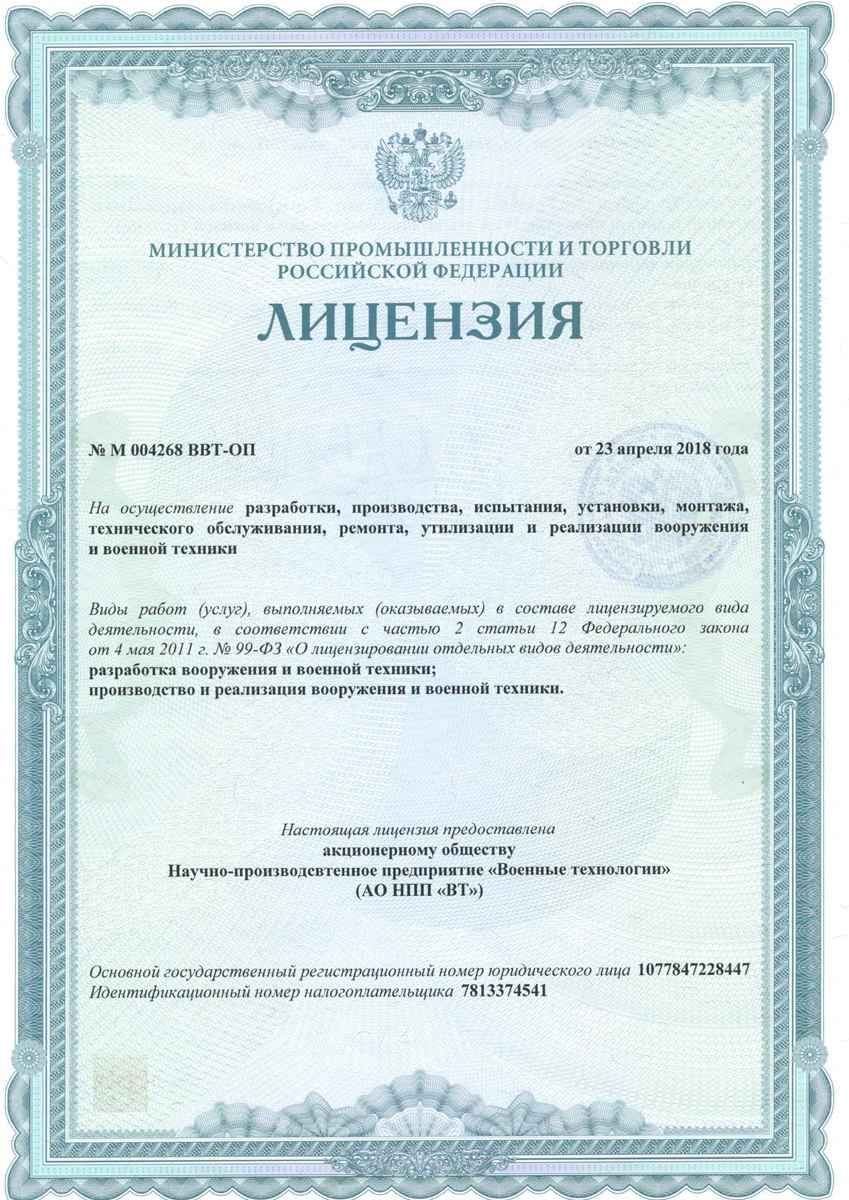 МИНИСТЕРСТВО ПРОМЫШЛЕННОСТИ И ТОРГОВЛИ
РОССИЙСКОЙ ФЕДЕРАЦИИ

ЛИЦЕНЗИЯ

№ М 004268 ВВТ-ОП

от 23 апреля 2018 года

На осуществление разработки, производства, испытания, установки, монтажа, технического обслуживания, ремонта, утилизации и реализации вооружения и военной техники

Виды работ (услуг), выполняемых (оказываемых) в составе лицензируемого вида деятельности, в соответствии с частью 2 статьи 12 Федерального закона от 4 мая 2011 г. № 99-ФЗ «О лицензировании отдельных видов деятельности»:
разработка вооружения и военной техники;
производство и реализация вооружения и военной техники.

Настоящая лицензия предоставлена
акционерному обществу
Научно-производственное предприятие «Военные технологии»
(АО НПП «ВТ»)

Основной государственный регистрационный номер юридического лица 1077847228447
Идентификационный номер налогоплательщика 7813374541